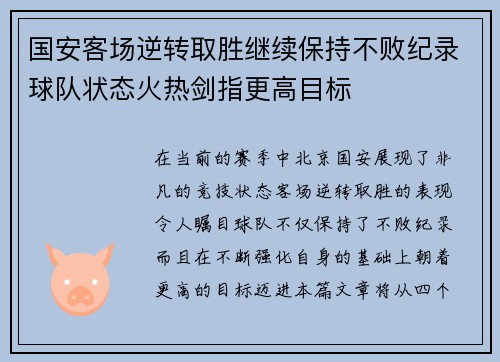 国安客场逆转取胜继续保持不败纪录球队状态火热剑指更高目标

在当前的赛季中北京国安展现了非凡的竞技状态客场逆转取胜的表现令人瞩目球队不仅保持了不败纪录而且在不断强化自身的基础上朝着更高的目标迈进本篇文章将从四个